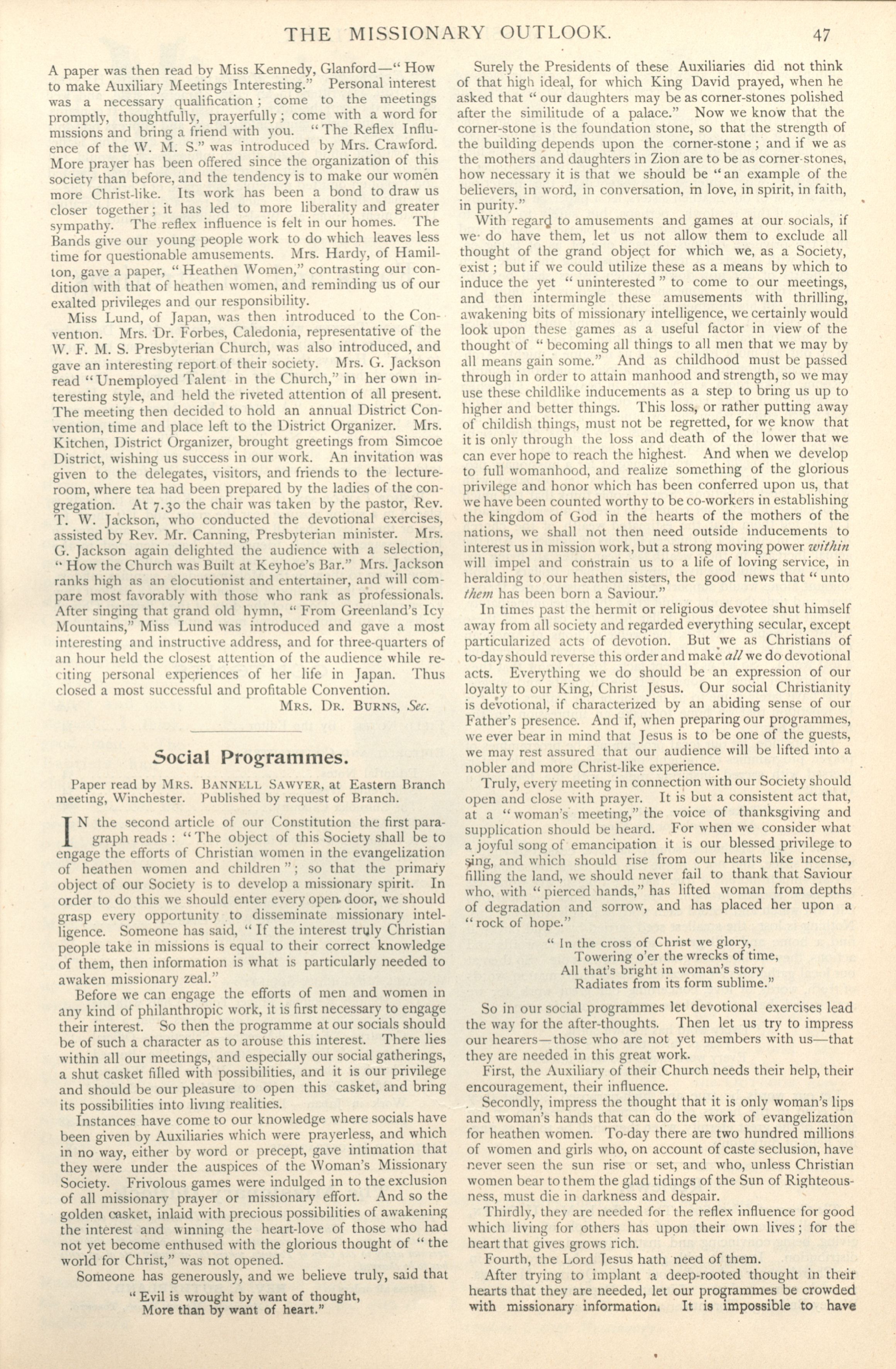 THE MISSIONARY OUTLOOK. 47

A paper was then read by Miss Kennedy, Glanford—"How to make Auxiliary Meetings Interesting." Personal interest was a necessary qualification; come to the meetings promptly, thoughtfully, prayerfully; come with a word for missions and bring a friend with you. "The Reflex Influence of the W. M. S." was introduced by Mrs. Crawford. More prayer has been offered since the organization of this society than before, and the tendency is to make our women more Christ-like. Its work has been a bond to draw us closer together; it has led to more liberality and greater sympathy. The reflex influence is felt in our homes. The Bands give our young people work to do which leaves less time for questionable amusements. Mrs. Hardy, of Hamilton, gave a paper, "Heathen Women," contrasting our condition with that of heathen women, and reminding us of our exalted privileges and our responsibility.

Miss Lund, of Japan, was then introduced to the Convention. Mrs. Dr. Forbes, Caledonia, representative of the W. F. M. S. Presbyterian Church, was also introduced, and gave an interesting report of their society. Mrs. G. Jackson read "Unemployed Talent in the Church," in her own interesting style, and held the riveted attention of all present. The meeting then decided to hold an annual District Convention, time and place left to the District Organizer. Mrs. Kitchen, District Organizer, brought greetings from Simcoe District, wishing us success in our work. An invitation was given to the delegates, visitors, and friends to the lecture-room, where tea had been prepared by the ladies of the congregation. At 7.30 the chair was taken by the pastor, Rev. T. W. Jackson, who conducted the devotional exercises, assisted by Rev. Mr. Canning, Presbyterian minister. Mrs. G. Jackson again delighted the audience with a selection, "How the Church was Built at Keyhoe's Bar." Mrs. Jackson ranks high as an elocutionist and entertainer, and will compare most favorably with those who rank as professionals. After singing that grand old hymn, "From Greenland's Icy Mountains," Miss Lund was introduced and gave a most interesting and instructive address, and for three-quarters of an hour held the closest attention of the audience while reciting personal experiences of her life in Japan. Thus closed a most successful and profitable Convention.

MRS. DR. BURNS, Sec.

Social Programmes.

Paper read by MRS. BANNELL SAWYER, at Eastern Branch meeting, Winchester. Published by request of Branch.

IN the second article of our Constitution the first paragraph reads: "The object of this Society shall be to engage the efforts of Christian women in the evangelization of heathen women and children"; so that the primary object of our Society is to develop a missionary spirit. In order to do this we should enter every open door, we should grasp every opportunity to disseminate missionary intelligence. Someone has said, "If the interest truly Christian people take in missions is equal to their correct knowledge of them, then information is what is particularly needed to awaken missionary zeal."

Before we can engage the efforts of men and women in any kind of philanthropic work, it is first necessary to engage their interest. So then the programme at our socials should be of such a character as to arouse this interest. There lies within all our meetings, and especially our social gatherings, a shut casket filled with possibilities, and it is our privilege and should be our pleasure to open this casket, and bring its possibilities into living realities.

Instances have come to our knowledge where socials have been given by Auxiliaries which were prayerless, and which in no way, either by word or precept, gave intimation that they were under the auspices of the Woman's Missionary Society. Frivolous games were indulged in to the exclusion of all missionary prayer or missionary effort. And so the golden casket, inlaid with precious possibilities of awakening the interest and winning the heart-love of those who had not yet become enthused with the glorious thought of "the world for Christ," was not opened.

Someone has generously, and we believe truly, said that

"Evil is wrought by want of thought,
More than by want of heart."

Surely the Presidents of these Auxiliaries did not think of that high ideal, for which King David prayed, when he asked that "our daughters may be as corner-stones polished after the similitude of a palace." Now we know that the corner-stone is the foundation stone, so that the strength of the building depends upon the corner-stone; and if we as the mothers and daughters in Zion are to be as corner-stones, how necessary it is that we should be "an example of the believers, in word, in conversation, in love, in spirit, in faith, in purity."

With regard to amusements and games at our socials, if we do have them, let us not allow them to exclude all thought of the grand object for which we, as a Society, exist; but if we could utilize these as a means by which to induce the yet "uninterested" to come to our meetings, and then intermingle these amusements with thrilling, awakening bits of missionary intelligence, we certainly would look upon these games as a useful factor in view of the thought of "becoming all things to all men that we may by all means gain some." And as childhood must be passed through in order to attain manhood and strength, so we may use these childlike inducements as a step to bring us up to higher and better things. This loss, or rather putting away of childish things, must not be regretted, for we know that it is only through the loss and death of the lower that we can ever hope to reach the highest. And when we develop to full womanhood, and realize something of the glorious privilege and honor which has been conferred upon us, that we have been counted worthy to be co-workers in establishing the kingdom of God in the hearts of the mothers of the nations, we shall not then need outside inducements to interest us in mission work, but a strong moving power within will impel and constrain us to a life of loving service, in heralding to our heathen sisters, the good news that "unto them has been born a Saviour."

In times past the hermit or religious devotee shut himself away from all society and regarded everything secular, except particularized acts of devotion. But we as Christians of to-day should reverse this order and make all we do devotional acts. Everything we do should be an expression of our loyalty to our King, Christ Jesus. Our social Christianity is devotional, if characterized by an abiding sense of our Father's presence. And if, when preparing our programmes, we ever bear in mind that Jesus is to be one of the guests, we may rest assured that our audience will be lifted into a nobler and more Christ-like experience.

Truly, every meeting in connection with our Society should open and close with prayer. It is but a consistent act that, at a "woman's meeting," the voice of thanksgiving and supplication should be heard. For when we consider what a joyful song of emancipation it is our blessed privilege to sing, and which should rise from our hearts like incense, filling the land, we should never fail to thank that Saviour who, with "pierced hands," has lifted woman from depths of degradation and sorrow, and has placed her upon a "rock of hope."

"In the cross of Christ we glory,
Towering o'er the wrecks of time,
All that's bright in woman's story
Radiates from its form sublime."

So in our social programmes let devotional exercises lead the way for the after-thoughts. Then let us try to impress our hearers—those who are not yet members with us—that they are needed in this great work.

First, the Auxiliary of their Church needs their help, their encouragement, their influence.

Secondly, impress the thought that it is only woman's lips and woman's hands that can do the work of evangelization for heathen women. To-day there are two hundred millions of women and girls who, on account of caste seclusion, have never seen the sun rise or set, and who, unless Christian women bear to them the glad tidings of the Sun of Righteousness, must die in darkness and despair.

Thirdly, they are needed for the reflex influence for good which living for others has upon their own lives; for the heart that gives grows rich.

Fourth, the Lord Jesus hath need of them.

After trying to implant a deep-rooted thought in their hearts that they are needed, let our programmes be crowded with missionary information. It is impossible to have